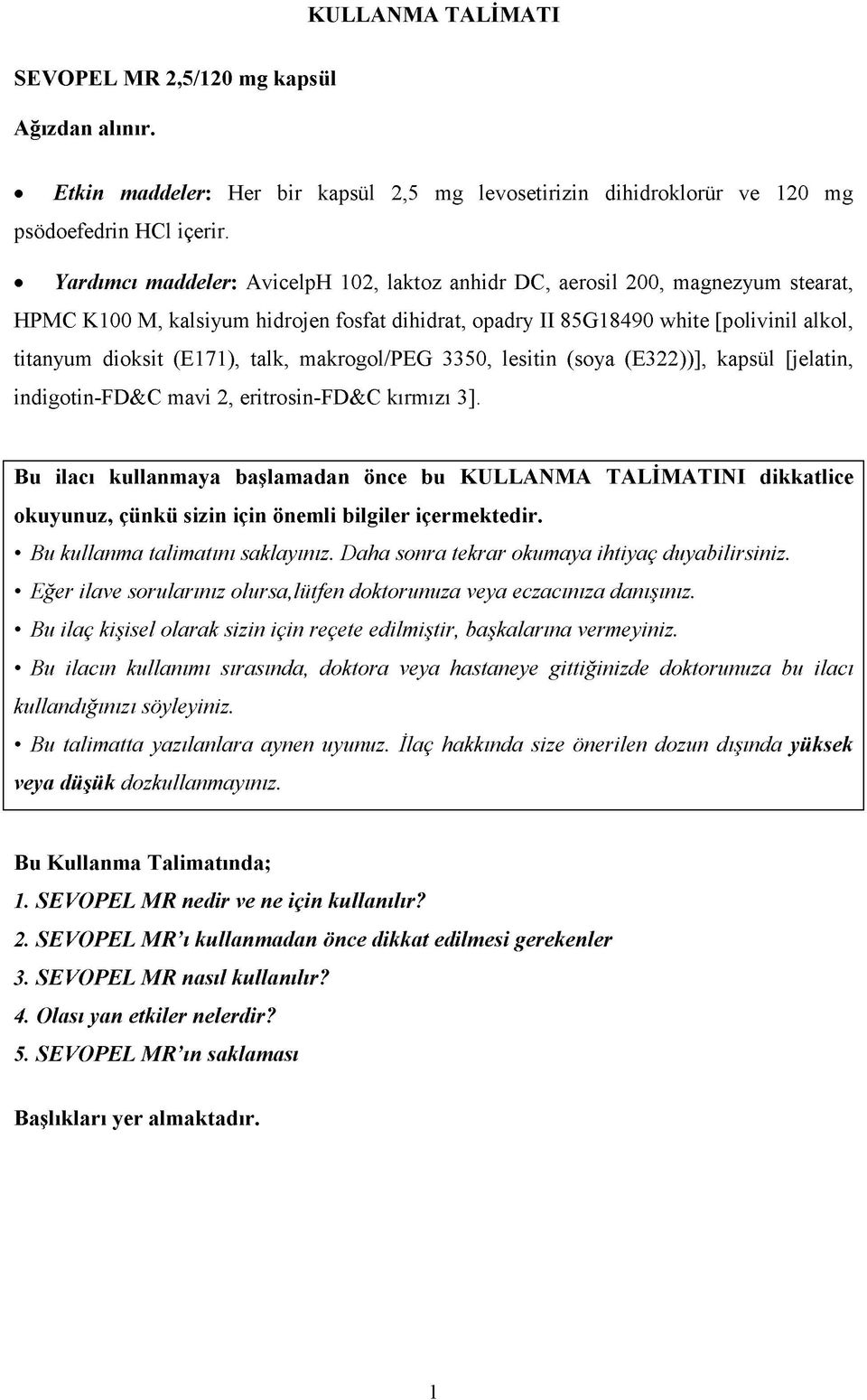 KULLANMA TALİMATI

SEVOPEL MR 2,5/120 mg kapsül

Ağızdan alınır.

• Etkin maddeler: Her bir kapsül 2,5 mg levosetirizin dihidroklorür ve 120 mg psödoefedrin HCl içerir.

• Yardımcı maddeler: AvicelpH 102, laktoz anhidr DC, aerosil 200, magnezyum stearat, HPMC K100 M, kalsiyum hidrojen fosfat dihidrat, opadry II 85G18490 white [polivinil alkol, titanyum dioksit (E171), talk, makrogol/PEG 3350, lesitin (soya (E322))], kapsül [jelatin, indigotin-FD&C mavi 2, eritrosin-FD&C kırmızı 3].

Bu ilacı kullanmaya başlamadan önce bu KULLANMA TALİMATINI dikkatlice okuyunuz, çünkü sizin için önemli bilgiler içermektedir.

• Bu kullanma talimatını saklayınız. Daha sonra tekrar okumaya ihtiyaç duyabilirsiniz.

• Eğer ilave sorularınız olursa,lütfen doktorunuza veya eczacınıza danışınız.

• Bu ilaç kişisel olarak sizin için reçete edilmiştir, başkalarına vermeyiniz.

• Bu ilacın kullanımı sırasında, doktora veya hastaneye gittiğinizde doktorunuza bu ilacı kullandığınızı söyleyiniz.

• Bu talimatta yazılanlara aynen uyunuz. İlaç hakkında size önerilen dozun dışında yüksek veya düşük dozkullanmayınız.

Bu Kullanma Talimatında;

1. SEVOPEL MR nedir ve ne için kullanılır?

2. SEVOPEL MR'ı kullanmadan önce dikkat edilmesi gerekenler

3. SEVOPEL MR nasıl kullanılır?

4. Olası yan etkiler nelerdir?

5. SEVOPEL MR'ın saklaması

Başlıkları yer almaktadır.

1